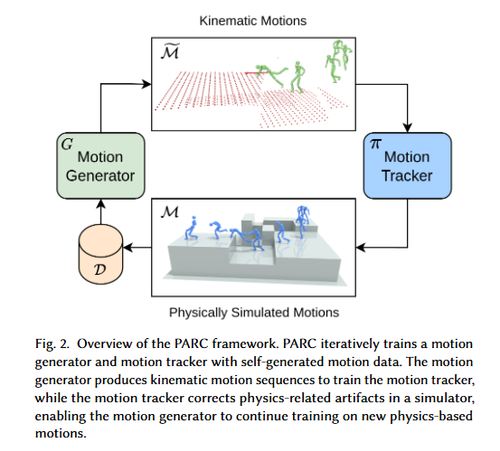 Kinematic Motions

$\widetilde{\mathcal{M}}$

$G$ Motion Generator

$\pi$ Motion Tracker

$\mathcal{M}$

$\mathcal{D}$

Physically Simulated Motions

Fig. 2. Overview of the PARC framework. PARC iteratively trains a motion generator and motion tracker with self-generated motion data. The motion generator produces kinematic motion sequences to train the motion tracker, while the motion tracker corrects physics-related artifacts in a simulator, enabling the motion generator to continue training on new physics-based motions.